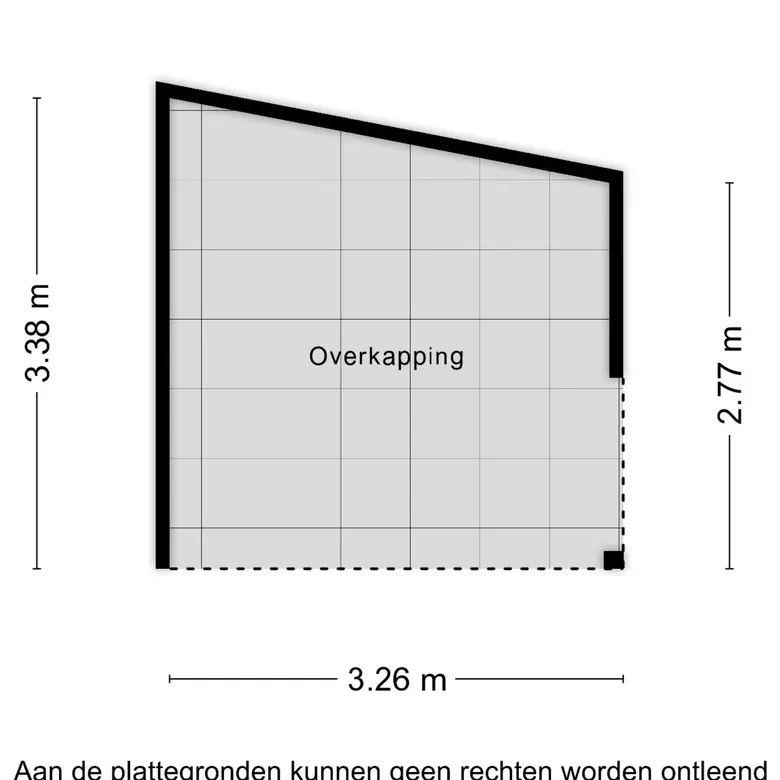 3.38 m

Overkapping

2.77 m

3.26 m

Aan de plattegronden kunnen geen rechten worden ontleend